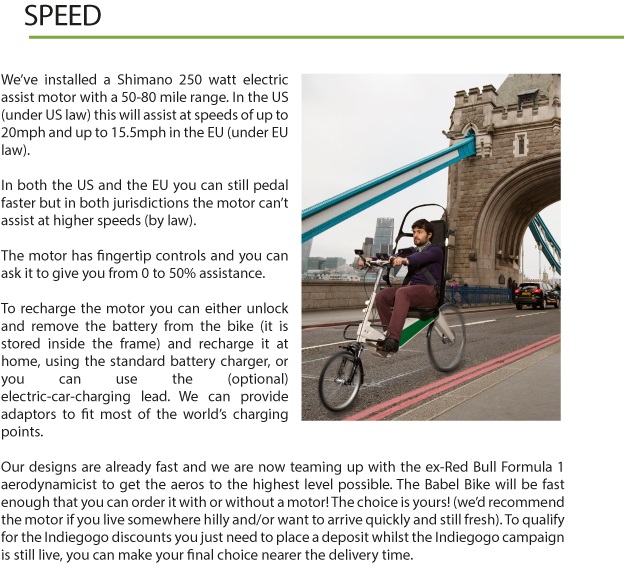 SPEED

We've installed a Shimano 250 watt electric assist motor with a 50-80 mile range. In the US (under US law) this will assist at speeds of up to 20mph and up to 15.5mph in the EU (under EU law).

In both the US and the EU you can still pedal faster but in both jurisdictions the motor can't assist at higher speeds (by law).

The motor has fingertip controls and you can ask it to give you from 0 to 50% assistance.

To recharge the motor you can either unlock and remove the battery from the bike (it is stored inside the frame) and recharge it at home, using the standard battery charger, or you can use the (optional) electric-car-charging lead. We can provide adaptors to fit most of the world's charging points.

Our designs are already fast and we are now teaming up with the ex-Red Bull Formula 1 aerodynamicist to get the aeros to the highest level possible. The Babel Bike will be fast enough that you can order it with or without a motor! The choice is yours! (we'd recommend the motor if you live somewhere hilly and/or want to arrive quickly and still fresh). To qualify for the Indiegogo discounts you just need to place a deposit whilst the Indiegogo campaign is still live, you can make your final choice nearer the delivery time.